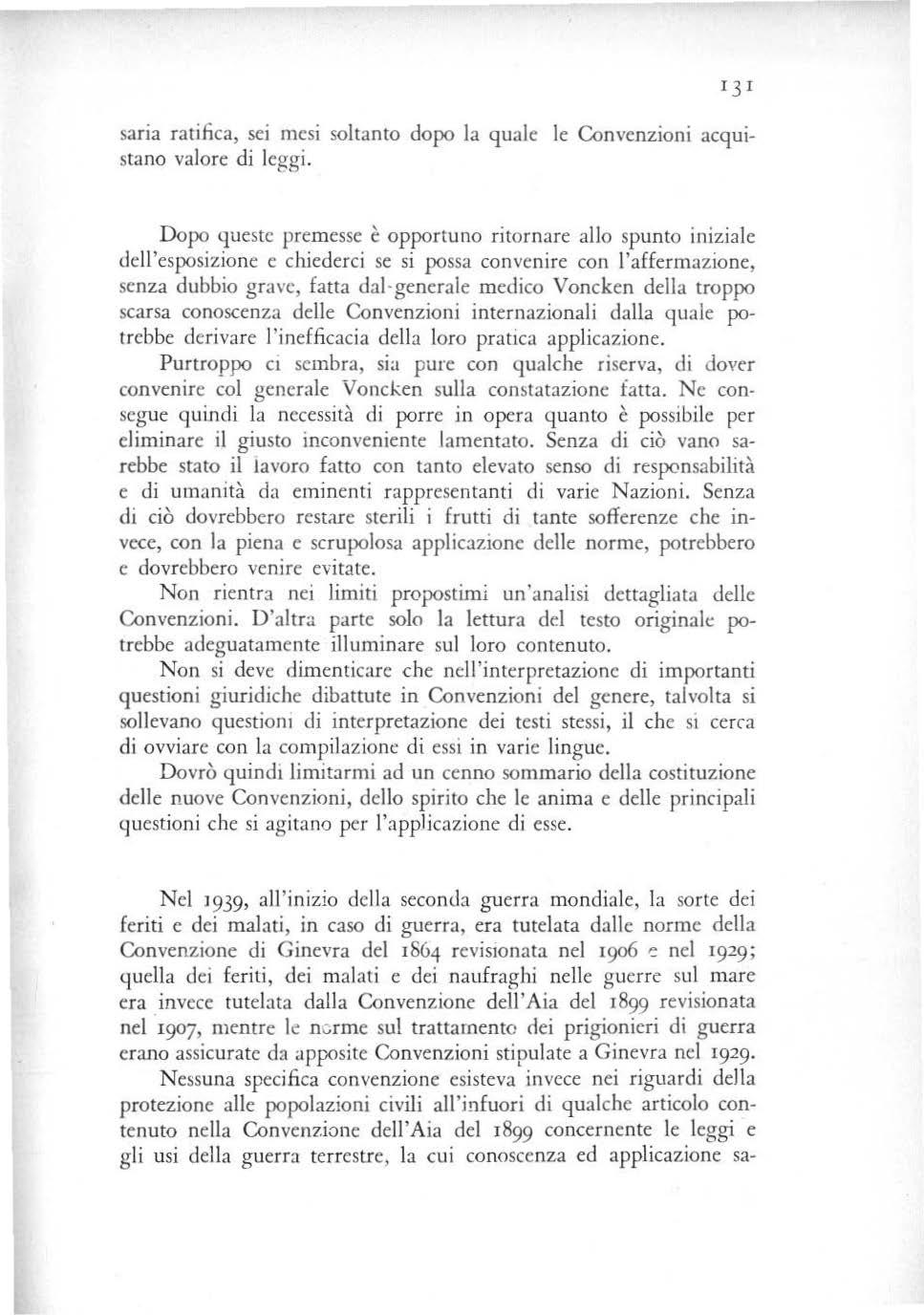 131

saria ratifica, sei mesi soltanto dopo la quale le Convenzioni acquistano valore di leggi.

Dopo queste premesse è opportuno ritornare allo spunto iniziale dell'esposizione e chiederci se si possa convenire con l'affermazione, senza dubbio grave, fatta dal generale medico Voncken della troppo scarsa conoscenza delle Convenzioni internazionali dalla quale potrebbe derivare l'inefficacia della loro pratica applicazione.

Purtroppo ci sembra, sia pure con qualche riserva, di dover convenire col generale Voncken sulla constatazione fatta. Ne consegue quindi la necessità di porre in opera quanto è possibile per eliminare il giusto inconveniente lamentato. Senza di ciò vano sarebbe stato il lavoro fatto con tanto elevato senso di responsabilità e di umanità da eminenti rappresentanti di varie Nazioni. Senza di ciò dovrebbero restare sterili i frutti di tante sofferenze che invece, con la piena e scrupolosa applicazione delle norme, potrebbero e dovrebbero venire evitate.

Non rientra nei limiti propostimi un'analisi dettagliata delle Convenzioni. D'altra parte solo la lettura del testo originale potrebbe adeguatamente illuminare sul loro contenuto.

Non si deve dimenticare che nell'interpretazione di importanti questioni giuridiche dibattute in Convenzioni del genere, talvolta si sollevano questioni di interpretazione dei testi stessi, il che si cerca di ovviare con la compilazione di essi in varie lingue.

Dovrò quindi limitarmi ad un cenno sommario della costituzione delle nuove Convenzioni, dello spirito che le anima e delle principali questioni che si agitano per l'applicazione di esse.

Nel 1939, all'inizio della seconda guerra mondiale, la sorte dei feriti e dei malati, in caso di guerra, era tutelata dalle norme della Convenzione di Ginevra del 1864 revisionata nel 1906 e nel 1929; quella dei feriti, dei malati e dei naufraghi nelle guerre sul mare era invece tutelata dalla Convenzione dell'Aia del 1899 revisionata nel 1907, mentre le norme sul trattamento dei prigionieri di guerra erano assicurate da apposite Convenzioni stipulate a Ginevra nel 1929.

Nessuna specifica convenzione esisteva invece nei riguardi della protezione alle popolazioni civili all'infuori di qualche articolo contenuto nella Convenzione dell'Aia del 1899 concernente le leggi e gli usi della guerra terrestre, la cui conoscenza ed applicazione sa-